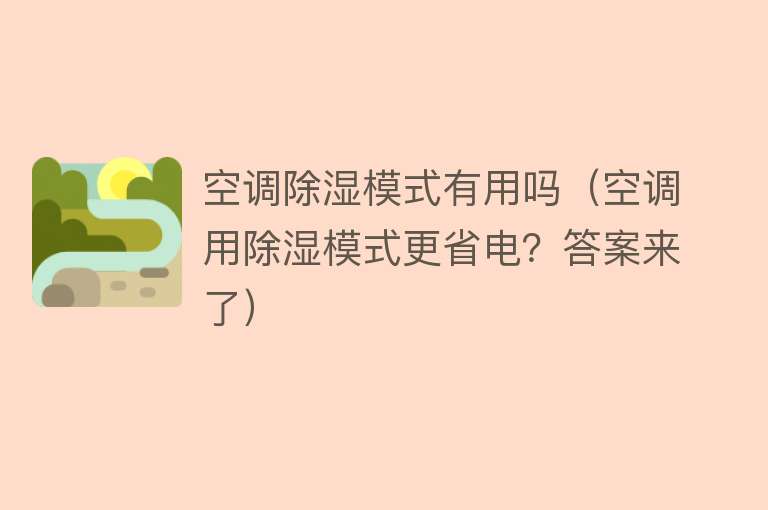 空调除湿模式有用吗（空调用除湿模式更省电？答案来了）